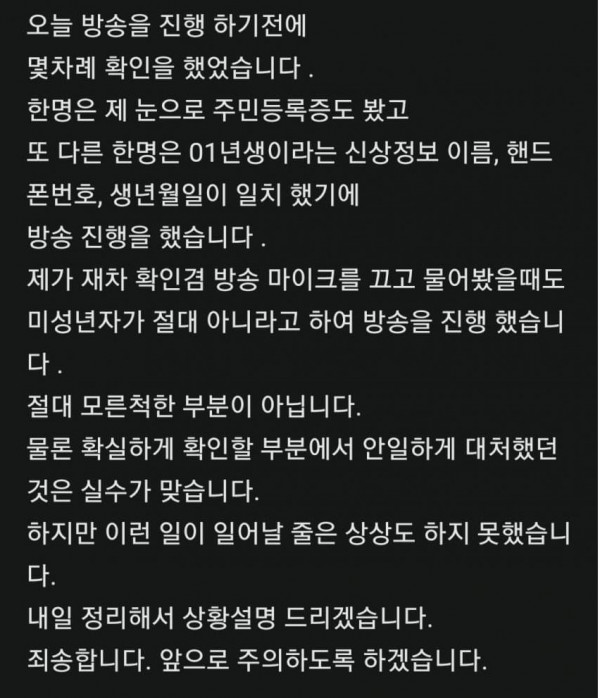 오늘 방송을 진행 하기전에
몇차례 확인을 했었습니다 .
한명은 제 눈으로 주민등록증도 봤고
또 다른 한명은 01년생이라는 신상정보 이름, 핸드폰번호, 생년월일이 일치 했기에
방송 진행을 했습니다 .
제가 재차 확인겸 방송 마이크를 끄고 물어봤을때도 미성년자가 절대 아니라고 하여 방송을 진행 했습니다 .
절대 모른척한 부분이 아닙니다.
물론 확실하게 확인할 부분에서 안일하게 대처했던 것은 실수가 맞습니다.
하지만 이런 일이 일어날 줄은 상상도 하지 못했습니다.
내일 정리해서 상황설명 드리겠습니다.
죄송합니다. 앞으로 주의하도록 하겠습니다.